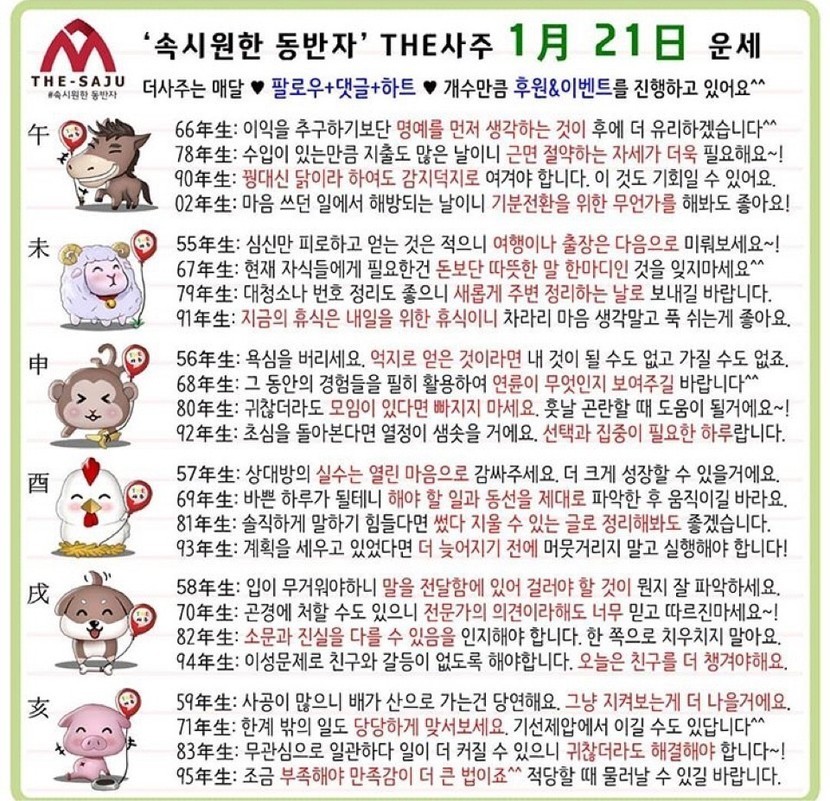 THE-SAJU
#속시원한 동반자

'속시원한 동반자' THE사주 1月 21日 운세

더사주는 매달 ♥ 팔로우+댓글+하트 ♥ 개수만큼 후원&이벤트를 진행하고 있어요^^

午

66年生: 이익을 추구하기보단 명예를 먼저 생각하는 것이 후에 더 유리하겠습니다^^
78年生: 수입이 있는만큼 지출도 많은 날이니 근면 절약하는 자세가 더욱 필요해요~!
90年生: 꿩대신 닭이라 하여도 감지덕지로 여겨야 합니다. 이 것도 기회일 수 있어요.
02年生: 마음 쓰던 일에서 해방되는 날이니 기분전환을 위한 무언가를 해봐도 좋아요!

未

55年生: 심신만 피로하고 얻는 것은 적으니 여행이나 출장은 다음으로 미뤄보세요~!
67年生: 현재 자식들에게 필요한건 돈보단 따뜻한 말 한마디인 것을 잊지마세요^^
79年生: 대청소나 번호 정리도 좋으니 새롭게 주변 정리하는 날로 보내길 바랍니다.
91年生: 지금의 휴식은 내일을 위한 휴식이니 차라리 마음 생각말고 푹 쉬는게 좋아요.

申

56年生: 욕심을 버리세요. 억지로 얻은 것이라면 내 것이 될 수도 없고 가질 수도 없죠.
68年生: 그 동안의 경험들을 필히 활용하여 연륜이 무엇인지 보여주길 바랍니다^^
80年生: 귀찮더라도 모임이 있다면 빠지지 마세요. 훗날 곤란할 때 도움이 될거에요~!
92年生: 초심을 돌아본다면 열정이 샘솟을 거에요. 선택과 집중이 필요한 하루랍니다.

酉

57年生: 상대방의 실수는 열린 마음으로 감싸주세요. 더 크게 성장할 수 있을거에요.
69年生: 바쁜 하루가 될테니 해야 할 일과 동선을 제대로 파악한 후 움직이길 바라요.
81年生: 솔직하게 말하기 힘들다면 썼다 지울 수 있는 글로 정리해봐도 좋겠습니다.
93年生: 계획을 세우고 있었다면 더 늦어지기 전에 머뭇거리지 말고 실행해야 합니다!

戌

58年生: 입이 무거워야하니 말을 전달함에 있어 걸러야 할 것이 뭔지 잘 파악하세요.
70年生: 곤경에 처할 수도 있으니 전문가의 의견이라해도 너무 믿고 따르진마세요~!
82年生: 소문과 진실을 다를 수 있음을 인지해야 합니다. 한 쪽으로 치우치지 말아요.
94年生: 이성문제로 친구와 갈등이 없도록 해야합니다. 오늘은 친구를 더 챙겨야해요.

亥

59年生: 사공이 많으니 배가 산으로 가는건 당연해요. 그냥 지켜보는게 더 나을거에요.
71年生: 한계 밖의 일도 당당하게 맞서보세요. 기선제압에서 이길 수도 있답니다^^
83年生: 무관심으로 일관하다 일이 더 커질 수 있으니 귀찮더라도 해결해야 합니다~!
95年生: 조금 부족해야 만족감이 더 큰 법이죠^^ 적당할 때 물러날 수 있길 바랍니다.